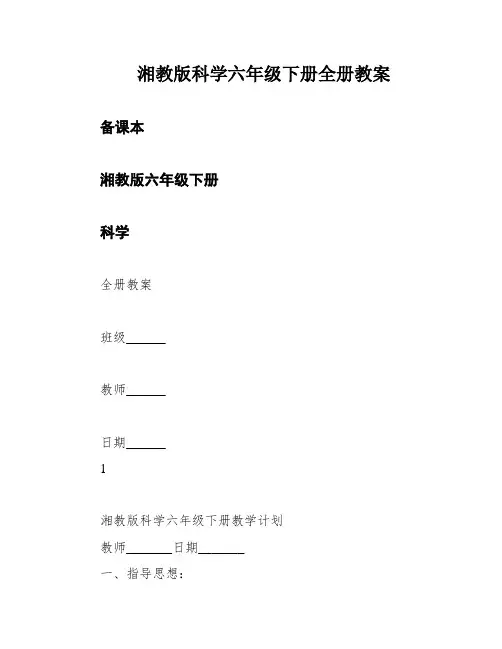 湘教版科学六年级下册全册教案

备课本

湘教版六年级下册

科学

全册教案

班级______

教师______

日期______

1

湘教版科学六年级下册教学计划

教师______日期______

一、指导思想：